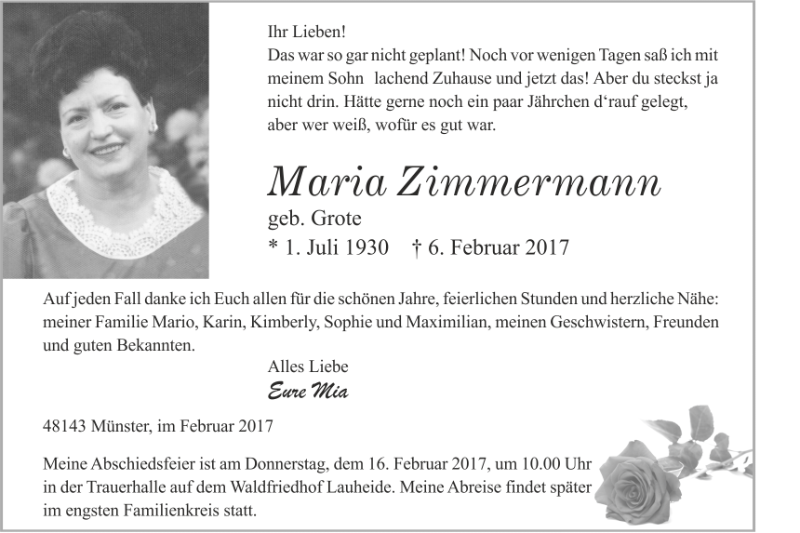 Ihr Lieben!
Das war so gar nicht geplant! Noch vor wenigen Tagen saß ich mit meinem Sohn lachend Zuhause und jetzt das! Aber du steckst ja nicht drin. Hätte gerne noch ein paar Jährchen d'rauf gelegt, aber wer weiß, wofür es gut war.

Maria Zimmermann
geb. Grote
* 1. Juli 1930 † 6. Februar 2017

Auf jeden Fall danke ich Euch allen für die schönen Jahre, feierlichen Stunden und herzliche Nähe: meiner Familie Mario, Karin, Kimberly, Sophie und Maximilian, meinen Geschwistern, Freunden und guten Bekannten.

Alles Liebe
Eure Mia

48143 Münster, im Februar 2017

Meine Abschiedsfeier ist am Donnerstag, dem 16. Februar 2017, um 10.00 Uhr in der Trauerhalle auf dem Waldfriedhof Lauheide. Meine Abreise findet später im engsten Familienkreis statt.